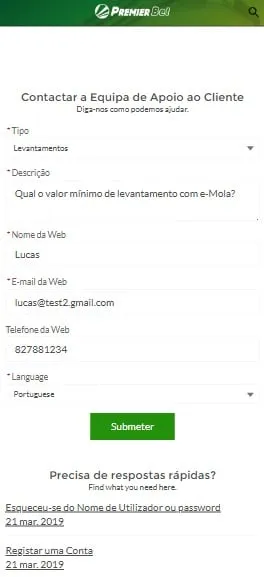 PREMIER Bet

Contactar a Equipa de Apoio ao Cliente
Diga-nos como podemos ajudar.

*Tipo
Levantamentos

*Descrição
Qual o valor mínimo de levantamento com e-Mola?

*Nome da Web
Lucas

*E-mail da Web
lucas@test2.gmail.com

Telefone da Web
827881234

*Language
Portuguese

Submeter

Precisa de respostas rápidas?
Find what you need here.

Esqueceu-se do Nome de Utilizador ou password
21 mar. 2019

Registar uma Conta
21 mar. 2019